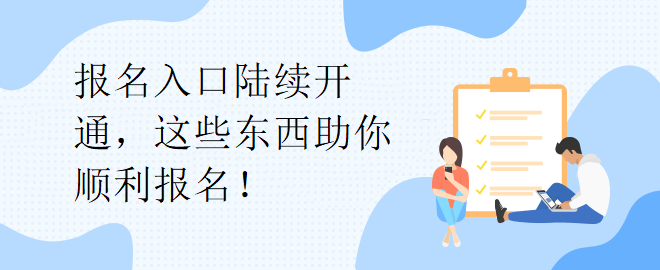 报名入口陆续开通，这些东西助你顺利报名！